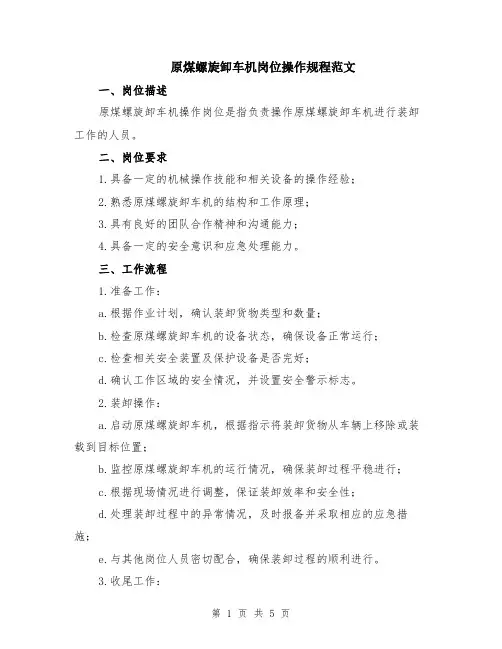 原煤螺旋卸车机岗位操作规程范文

一、岗位描述

原煤螺旋卸车机操作岗位是指负责操作原煤螺旋卸车机进行装卸工作的人员。

二、岗位要求

1.具备一定的机械操作技能和相关设备的操作经验；

2.熟悉原煤螺旋卸车机的结构和工作原理；

3.具有良好的团队合作精神和沟通能力；

4.具备一定的安全意识和应急处理能力。

三、工作流程

1.准备工作：

a.根据作业计划，确认装卸货物类型和数量；

b.检查原煤螺旋卸车机的设备状态，确保设备正常运行；

c.检查相关安全装置及保护设备是否完好；

d.确认工作区域的安全情况，并设置安全警示标志。

2.装卸操作：

a.启动原煤螺旋卸车机，根据指示将装卸货物从车辆上移除或装载到目标位置；

b.监控原煤螺旋卸车机的运行情况，确保装卸过程平稳进行；

c.根据现场情况进行调整，保证装卸效率和安全性；

d.处理装卸过程中的异常情况，及时报备并采取相应的应急措施；

e.与其他岗位人员密切配合，确保装卸过程的顺利进行。

3.收尾工作：

第 1 页 共 5 页